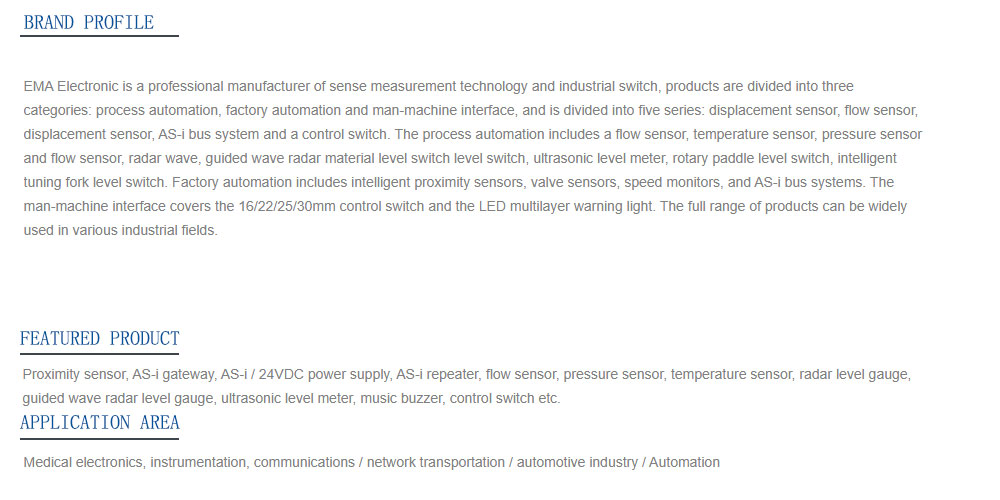 BRAND PROFILE

EMA Electronic is a professional manufacturer of sense measurement technology and industrial switch, products are divided into three categories: process automation, factory automation and man-machine interface, and is divided into five series: displacement sensor, flow sensor, displacement sensor, AS-i bus system and a control switch. The process automation includes a flow sensor, temperature sensor, pressure sensor and flow sensor, radar wave, guided wave radar material level switch level switch, ultrasonic level meter, rotary paddle level switch, intelligent tuning fork level switch. Factory automation includes intelligent proximity sensors, valve sensors, speed monitors, and AS-i bus systems. The man-machine interface covers the 16/22/25/30mm control switch and the LED multilayer warning light. The full range of products can be widely used in various industrial fields.

FEATURED PRODUCT

Proximity sensor, AS-i gateway, AS-i / 24VDC power supply, AS-i repeater, flow sensor, pressure sensor, temperature sensor, radar level gauge, guided wave radar level gauge, ultrasonic level meter, music buzzer, control switch etc.

APPLICATION AREA

Medical electronics, instrumentation, communications / network transportation / automotive industry / Automation